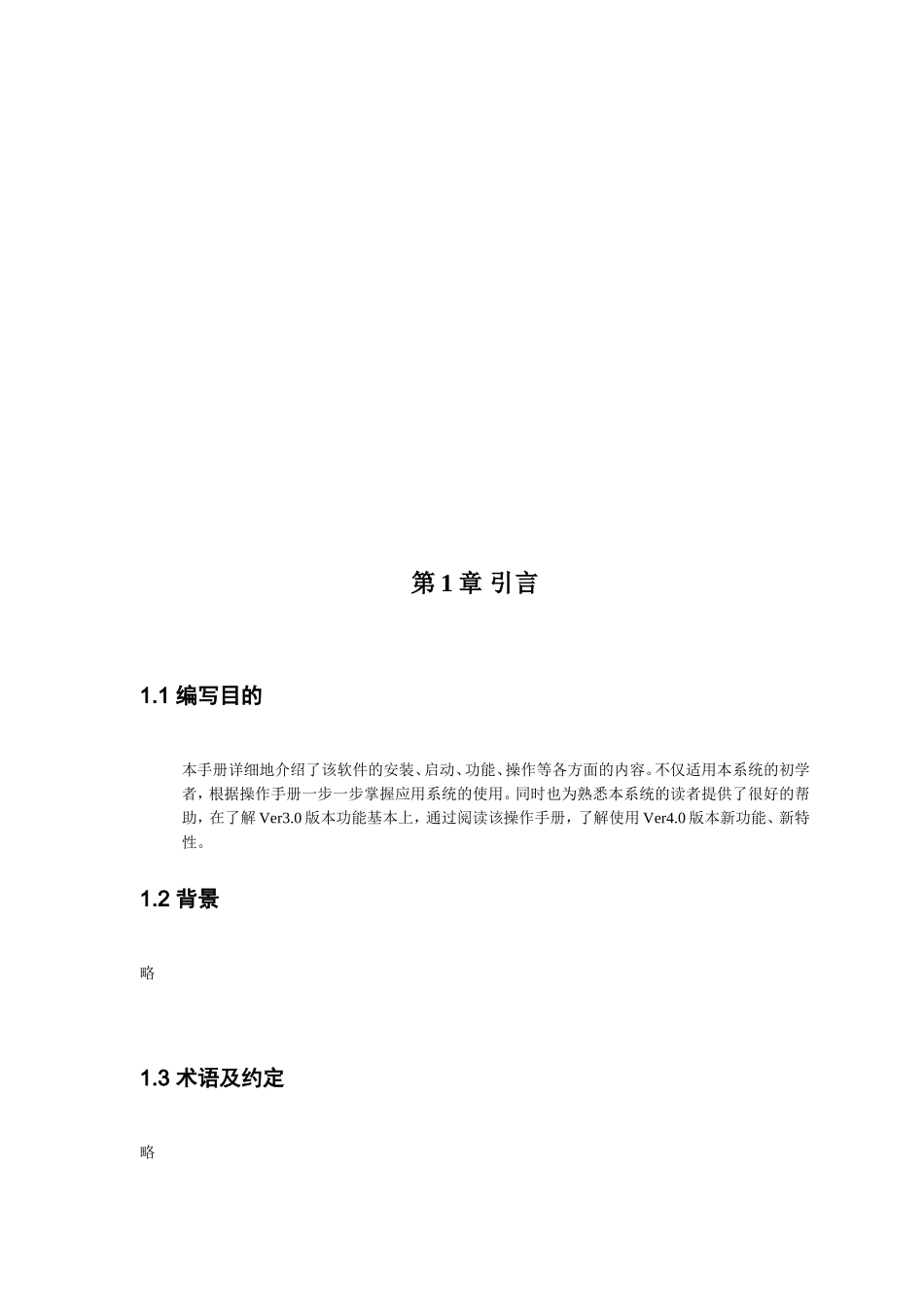 第 1 章 引言

1.1 编写目的

本手册详细地介绍了该软件的安装、启动、功能、操作等各方面的内容。不仅适用本系统的初学者，根据操作手册一步一步掌握应用系统的使用。同时也为熟悉本系统的读者提供了很好的帮助，在了解 Ver3.0 版本功能基本上，通过阅读该操作手册，了解使用 Ver4.0 版本新功能、新特性。

1.2 背景

略

1.3 术语及约定

略